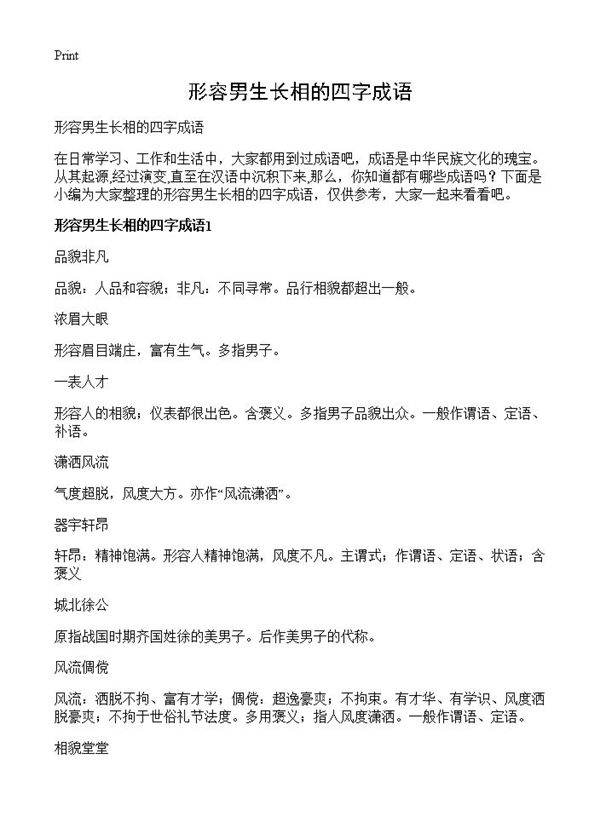 Print

形容男生长相的四字成语

形容男生长相的四字成语

在日常学习、工作和生活中，大家都用到过成语吧，成语是中华民族文化的瑰宝。从其起源,经过演变,直至在汉语中沉积下来,那么，你知道都有哪些成语吗？下面是小编为大家整理的形容男生长相的四字成语，仅供参考，大家一起来看看吧。

形容男生长相的四字成语1

品貌非凡

品貌：人品和容貌；非凡：不同寻常。品行相貌都超出一般。

浓眉大眼

形容眉目端庄，富有生气。多指男子。

一表人才

形容人的相貌；仪表都很出色。含褒义。多指男子品貌出众。一般作谓语、定语、补语。

潇洒风流

气度超脱，风度大方。亦作“风流潇洒”。

器宇轩昂

轩昂：精神饱满。形容人精神饱满，风度不凡。主谓式；作谓语、定语、状语；含褒义

城北徐公

原指战国时期齐国姓徐的美男子。后作美男子的代称。

风流倜傥

风流：洒脱不拘、富有才学；倜傥：超逸豪爽；不拘束。有才华、有学识、风度洒脱豪爽；不拘于世俗礼节法度。多用褒义；指人风度潇洒。一般作谓语、定语。

相貌堂堂